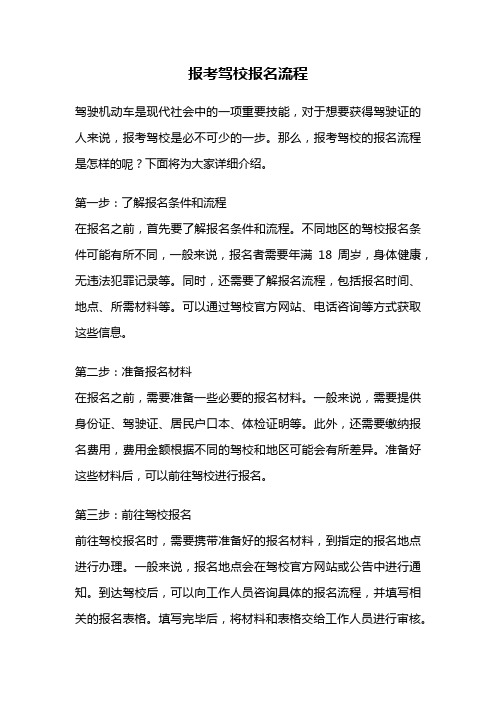 报考驾校报名流程

驾驶机动车是现代社会中的一项重要技能，对于想要获得驾驶证的人来说，报考驾校是必不可少的一步。那么，报考驾校的报名流程是怎样的呢？下面将为大家详细介绍。

第一步：了解报名条件和流程

在报名之前，首先要了解报名条件和流程。不同地区的驾校报名条件可能有所不同，一般来说，报名者需要年满 18 周岁，身体健康，无违法犯罪记录等。同时，还需要了解报名流程，包括报名时间、地点、所需材料等。可以通过驾校官方网站、电话咨询等方式获取这些信息。

第二步：准备报名材料

在报名之前，需要准备一些必要的报名材料。一般来说，需要提供身份证、驾驶证、居民户口本、体检证明等。此外，还需要缴纳报名费用，费用金额根据不同的驾校和地区可能会有所差异。准备好这些材料后，可以前往驾校进行报名。

第三步：前往驾校报名

前往驾校报名时，需要携带准备好的报名材料，到指定的报名地点进行办理。一般来说，报名地点会在驾校官方网站或公告中进行通知。到达驾校后，可以向工作人员咨询具体的报名流程，并填写相关的报名表格。填写完毕后，将材料和表格交给工作人员进行审核。